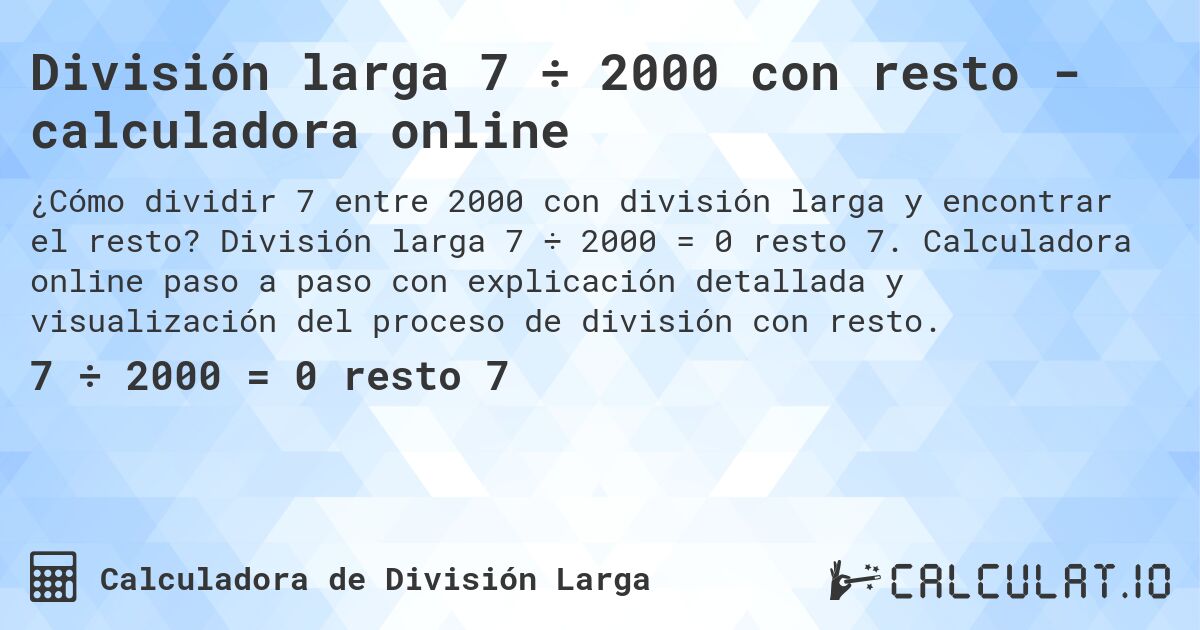 División larga 7 ÷ 2000 con resto - calculadora online

¿Cómo dividir 7 entre 2000 con división larga y encontrar el resto? División larga 7 ÷ 2000 = 0 resto 7. Calculadora online paso a paso con explicación detallada y visualización del proceso de división con resto.

7 ÷ 2000 = 0 resto 7

Calculadora de División Larga

CALCULAT.IO